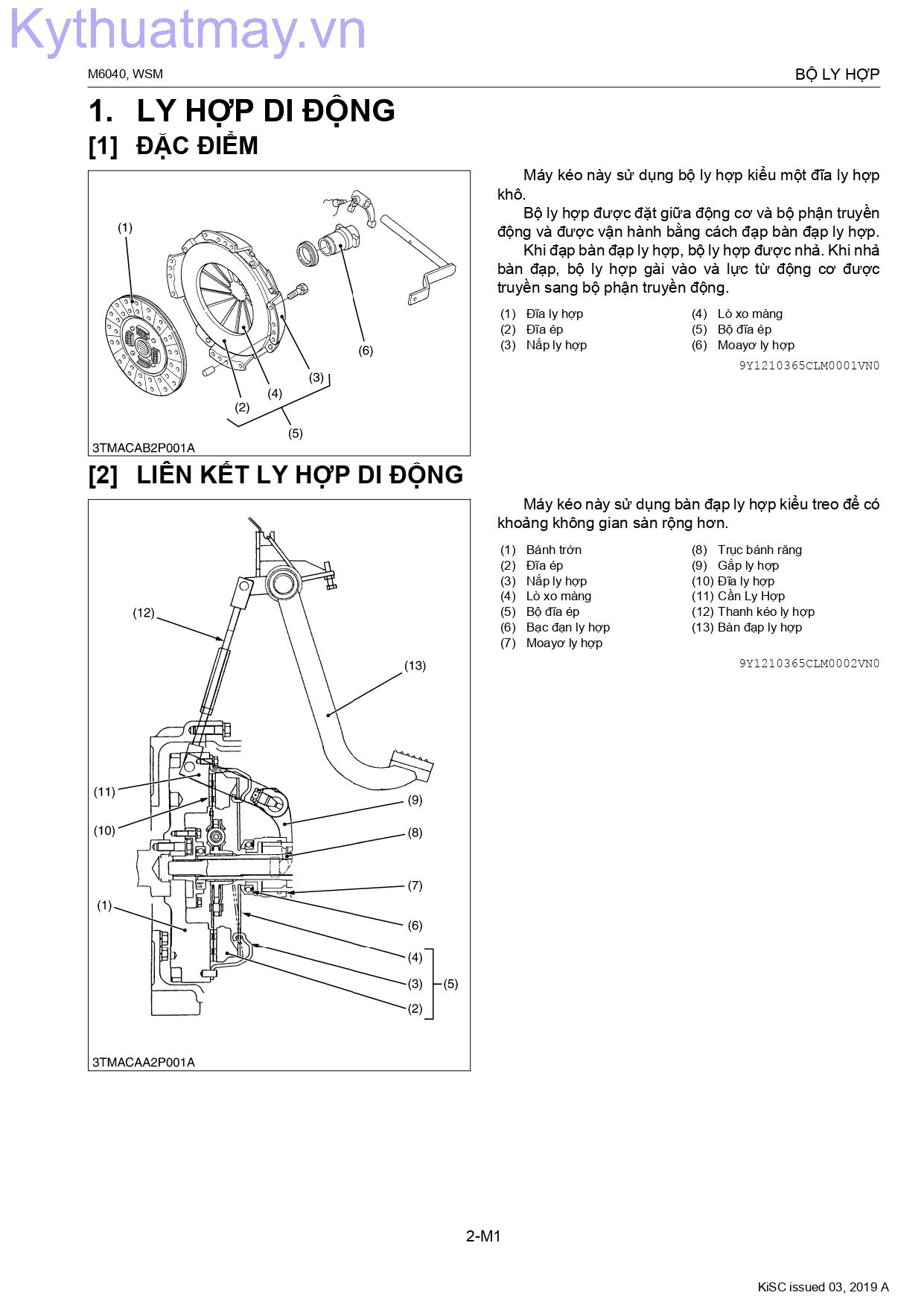 Kythuatmay.vn

M6040, WSM

BỘ LY HỢP

1. LY HỢP DI ĐỘNG

[1] ĐẶC ĐIỂM

(1)
(6)
(3)
(4)
(2)
(5)
3TMACAB2P001A

Máy kéo này sử dụng bộ ly hợp kiểu một đĩa ly hợp khô.

Bộ ly hợp được đặt giữa động cơ và bộ phận truyền động và được vận hành bằng cách đạp bàn đạp ly hợp.

Khi đạp bàn đạp ly hợp, bộ ly hợp được nhả. Khi nhả bàn đạp, bộ ly hợp gài vào và lực từ động cơ được truyền sang bộ phận truyền động.

(1) Đĩa ly hợp
(2) Đĩa ép
(3) Nắp ly hợp
(4) Lò xo màng
(5) Bộ đĩa ép
(6) Moayơ ly hợp

9Y1210365CLM0001VN0

[2] LIÊN KẾT LY HỢP DI ĐỘNG

(12)
(13)
(11)
(10)
(9)
(8)
(7)
(1)
(6)
(4)
(3)
(5)
(2)
3TMACAA2P001A

Máy kéo này sử dụng bàn đạp ly hợp kiểu treo để có khoảng không gian sàn rộng hơn.

(1) Bánh trớn
(2) Đĩa ép
(3) Nắp ly hợp
(4) Lò xo màng
(5) Bộ đĩa ép
(6) Bạc đạn ly hợp
(7) Moayơ ly hợp
(8) Trục bánh răng
(9) Gắp ly hợp
(10) Đĩa ly hợp
(11) Cần Ly Hợp
(12) Thanh kéo ly hợp
(13) Bàn đạp ly hợp

9Y1210365CLM0002VN0

2-M1

KiSC issued 03, 2019 A